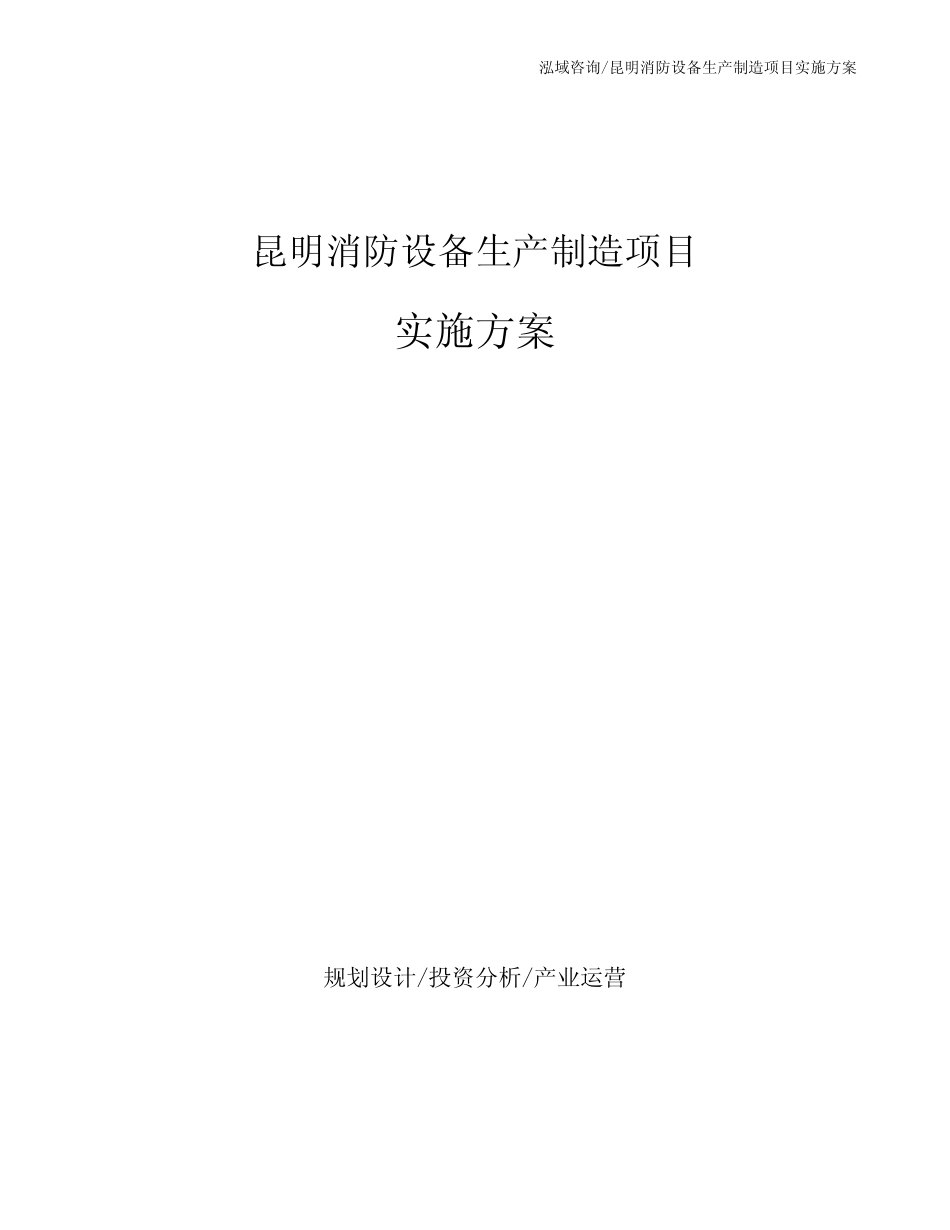 泓域咨询/昆明消防设备生产制造项目实施方案

昆明消防设备生产制造项目

实施方案

规划设计/投资分析/产业运营